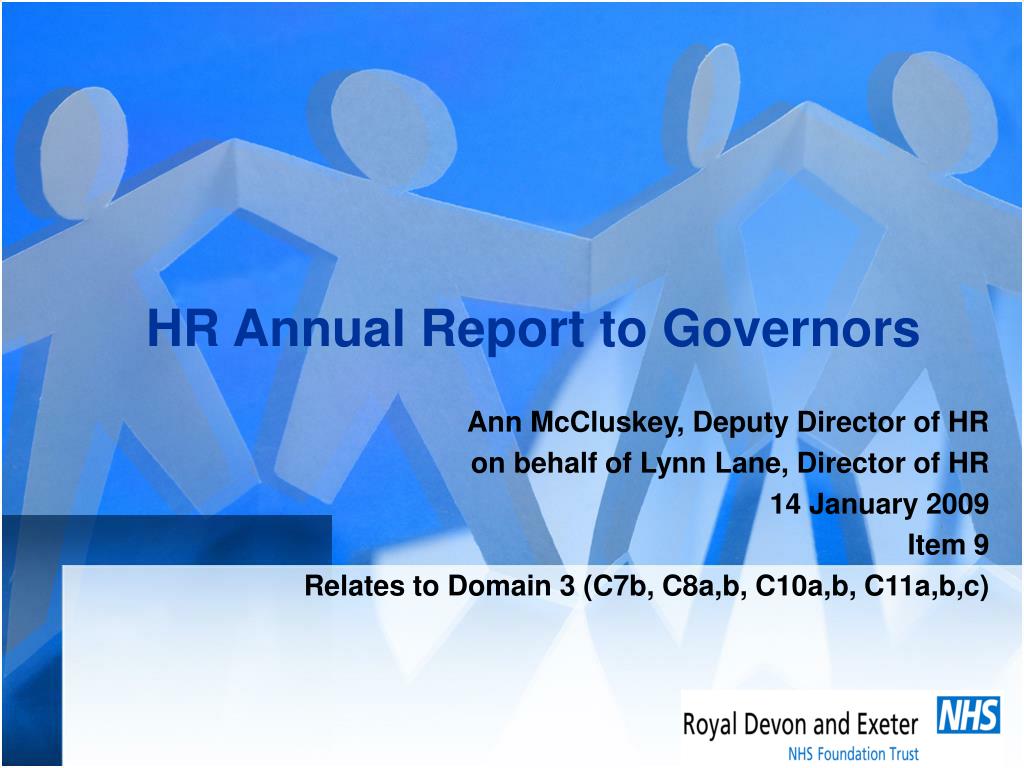 HR Annual Report to Governors

Ann McCluskey, Deputy Director of HR
on behalf of Lynn Lane, Director of HR
14 January 2009
Item 9
Relates to Domain 3 (C7b, C8a,b, C10a,b, C11a,b,c)

Royal Devon and Exeter
NHS
NHS Foundation Trust